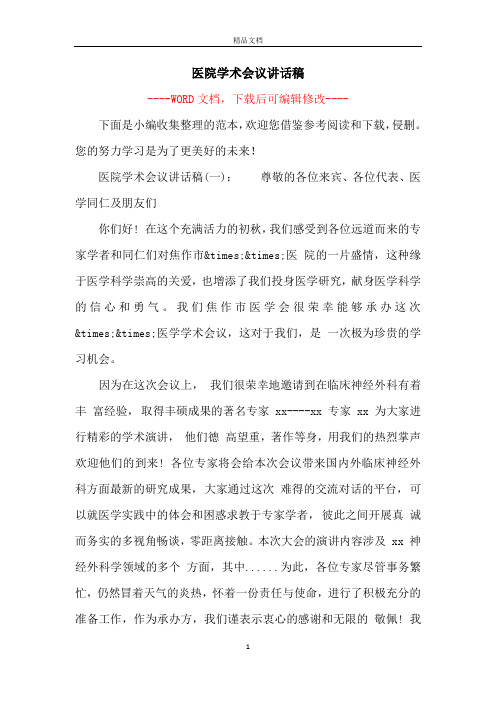 精品文档

医院学术会议讲话稿

----WORD文档，下载后可编辑修改----

下面是小编收集整理的范本，欢迎您借鉴参考阅读和下载，侵删。您的努力学习是为了更美好的未来！

医院学术会议讲话稿(一)：　　尊敬的各位来宾、各位代表、医学同仁及朋友们

你们好！在这个充满活力的初秋，我们感受到各位远道而来的专家学者和同仁们对焦作市&times;&times;医 院的一片盛情，这种缘于医学科学崇高的关爱，也增添了我们投身医学研究，献身医学科学的信心和勇气。我们焦作市医学会很荣幸能够承办这次&times;&times;医学学术会议，这对于我们，是 一次极为珍贵的学习机会。

因为在这次会议上， 我们很荣幸地邀请到在临床神经外科有着丰 富经验，取得丰硕成果的著名专家 xx----xx 专家 xx 为大家进行精彩的学术演讲， 他们德 高望重，著作等身，用我们的热烈掌声欢迎他们的到来！各位专家将会给本次会议带来国内外临床神经外科方面最新的研究成果，大家通过这次 难得的交流对话的平台，可以就医学实践中的体会和困惑求教于专家学者，彼此之间开展真 诚而务实的多视角畅谈，零距离接触。本次大会的演讲内容涉及 xx 神经外科学领域的多个 方面，其中......为此，各位专家尽管事务繁忙，仍然冒着天气的炎热，怀着一份责任与使命，进行了积极充分的准备工作，作为承办方，我们谨表示衷心的感谢和无限的 敬佩！我

1